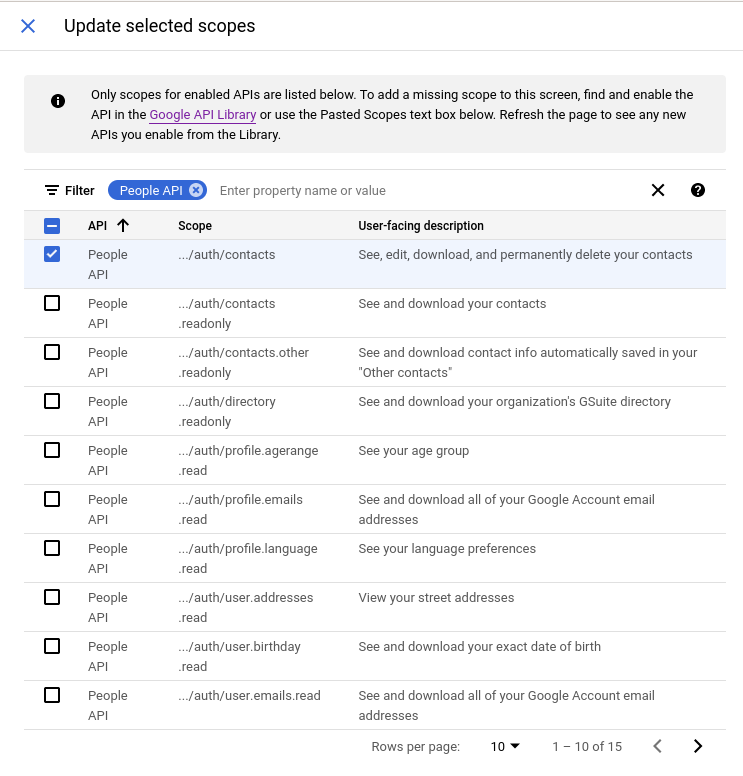 Update selected scopes

Only scopes for enabled APIs are listed below. To add a missing scope to this screen, find and enable the API in the Google API Library or use the Pasted Scopes text box below. Refresh the page to see any new APIs you enable from the Library.

Filter People API Enter property name or value

| API | Scope | User-facing description |
|---|---|---|
| People API | .../auth/contacts | See, edit, download, and permanently delete your contacts |
| People API | .../auth/contacts.readonly | See and download your contacts |
| People API | .../auth/contacts.other.readonly | See and download contact info automatically saved in your "Other contacts" |
| People API | .../auth/directory.readonly | See and download your organization's GSuite directory |
| People API | .../auth/profile.agerange.read | See your age group |
| People API | .../auth/profile.emails.read | See and download all of your Google Account email addresses |
| People API | .../auth/profile.language.read | See your language preferences |
| People API | .../auth/user.addresses.read | View your street addresses |
| People API | .../auth/user.birthday.read | See and download your exact date of birth |
| People API | .../auth/user.emails.read | See and download all of your Google Account email addresses |

Rows per page: 10 1 – 10 of 15